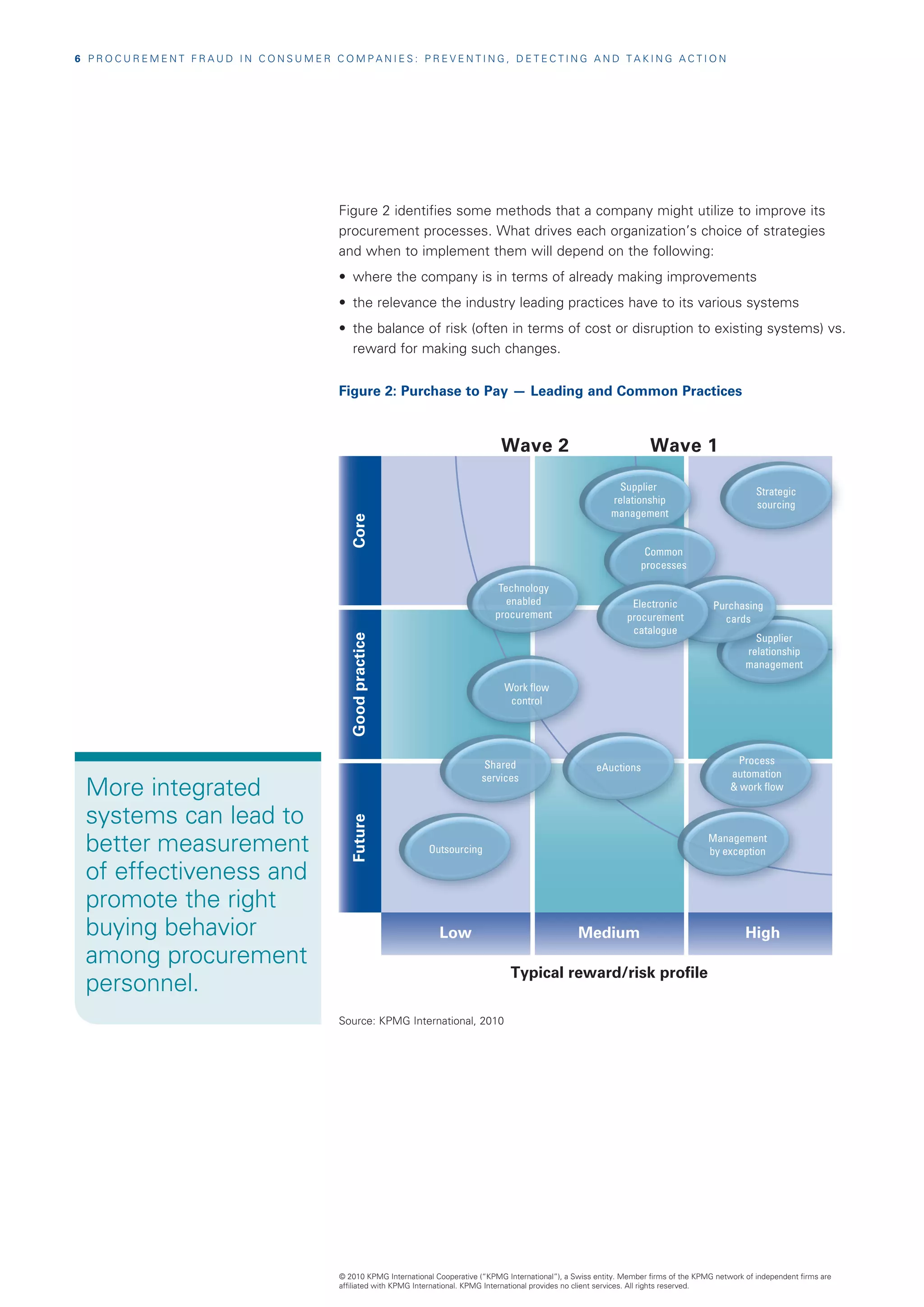 6 PROCUREMENT FRAUD IN CONSUMER COMPANIES: PREVENTING, DETECTING AND TAKING ACTION

Figure 2 identifies some methods that a company might utilize to improve its procurement processes. What drives each organization's choice of strategies and when to implement them will depend on the following:

• where the company is in terms of already making improvements
• the relevance the industry leading practices have to its various systems
• the balance of risk (often in terms of cost or disruption to existing systems) vs. reward for making such changes.

Figure 2: Purchase to Pay — Leading and Common Practices

Wave 2
Wave 1

Core
Good practice
Future

Supplier relationship management
Strategic sourcing
Common processes
Technology enabled procurement
Electronic procurement catalogue
Purchasing cards
Supplier relationship management
Work flow control
Shared services
eAuctions
Process automation & work flow
Outsourcing
Management by exception

Low
Medium
High

Typical reward/risk profile

Source: KPMG International, 2010

More integrated systems can lead to better measurement of effectiveness and promote the right buying behavior among procurement personnel.

© 2010 KPMG International Cooperative ("KPMG International"), a Swiss entity. Member firms of the KPMG network of independent firms are affiliated with KPMG International. KPMG International provides no client services. All rights reserved.